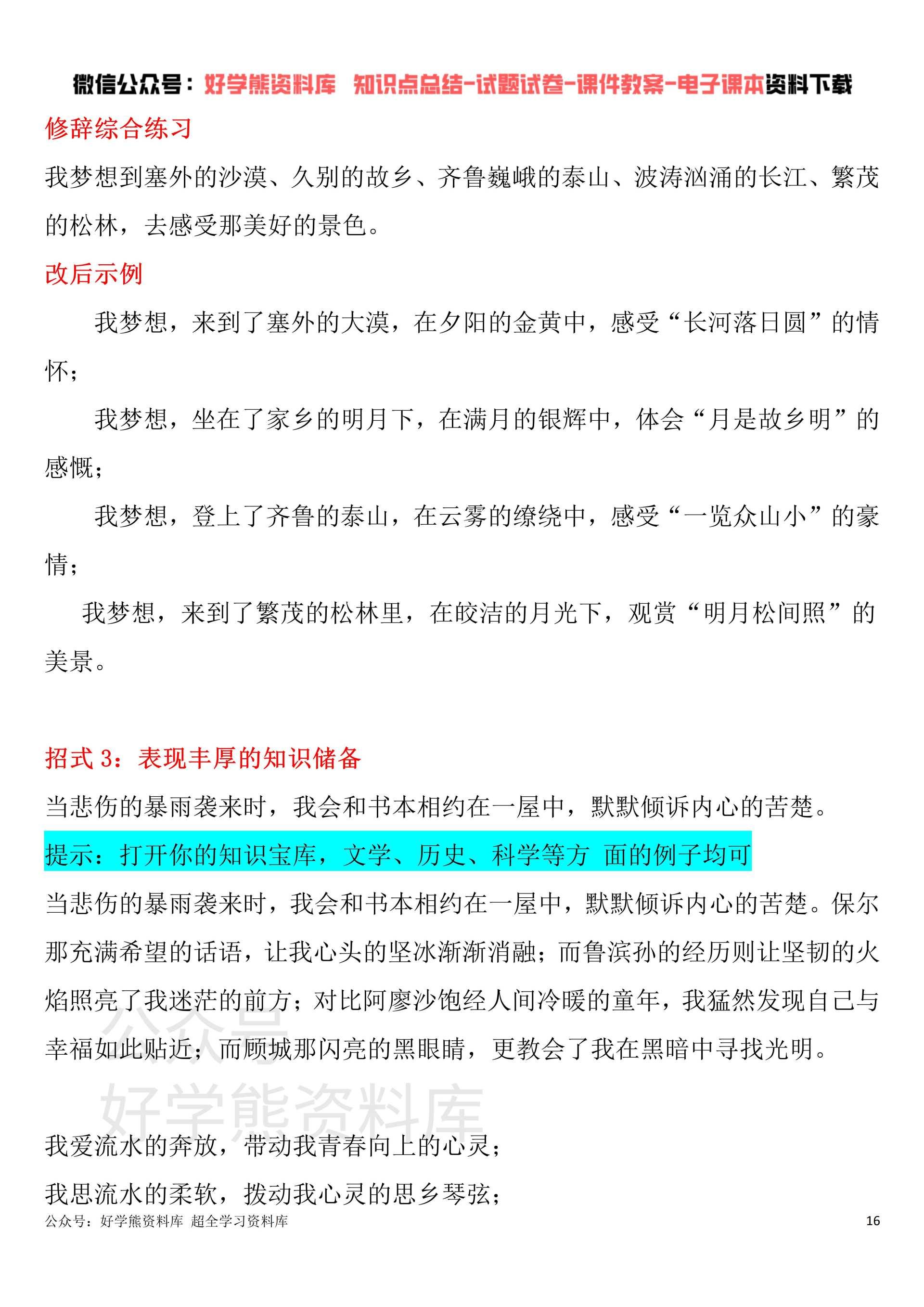 微信公众号：好学熊资料库 知识点总结-试题试卷-课件教案-电子课本资料下载

修辞综合练习

我梦想到塞外的沙漠、久别的故乡、齐鲁巍峨的泰山、波涛汹涌的长江、繁茂的松林，去感受那美好的景色。

改后示例

我梦想，来到了塞外的大漠，在夕阳的金黄中，感受“长河落日圆”的情怀；

我梦想，坐在了家乡的明月下，在满月的银辉中，体会“月是故乡明”的感慨；

我梦想，登上了齐鲁的泰山，在云雾的缭绕中，感受“一览众山小”的豪情；

我梦想，来到了繁茂的松林里，在皎洁的月光下，观赏“明月松间照”的美景。

招式 3：表现丰厚的知识储备

当悲伤的暴雨袭来时，我会和书本相约在一屋中，默默倾诉内心的苦楚。

提示：打开你的知识宝库，文学、历史、科学等方 面的例子均可

当悲伤的暴雨袭来时，我会和书本相约在一屋中，默默倾诉内心的苦楚。保尔那充满希望的话语，让我心头的坚冰渐渐消融；而鲁滨孙的经历则让坚韧的火焰照亮了我迷茫的前方；对比阿廖沙饱经人间冷暖的童年，我猛然发现自己与幸福如此贴近；而顾城那闪亮的黑眼睛，更教会了我在黑暗中寻找光明。

公众号
好学熊资料库

我爱流水的奔放，带动我青春向上的心灵；

我思流水的柔软，拨动我心灵的思乡琴弦；

公众号：好学熊资料库 超全学习资料库 16